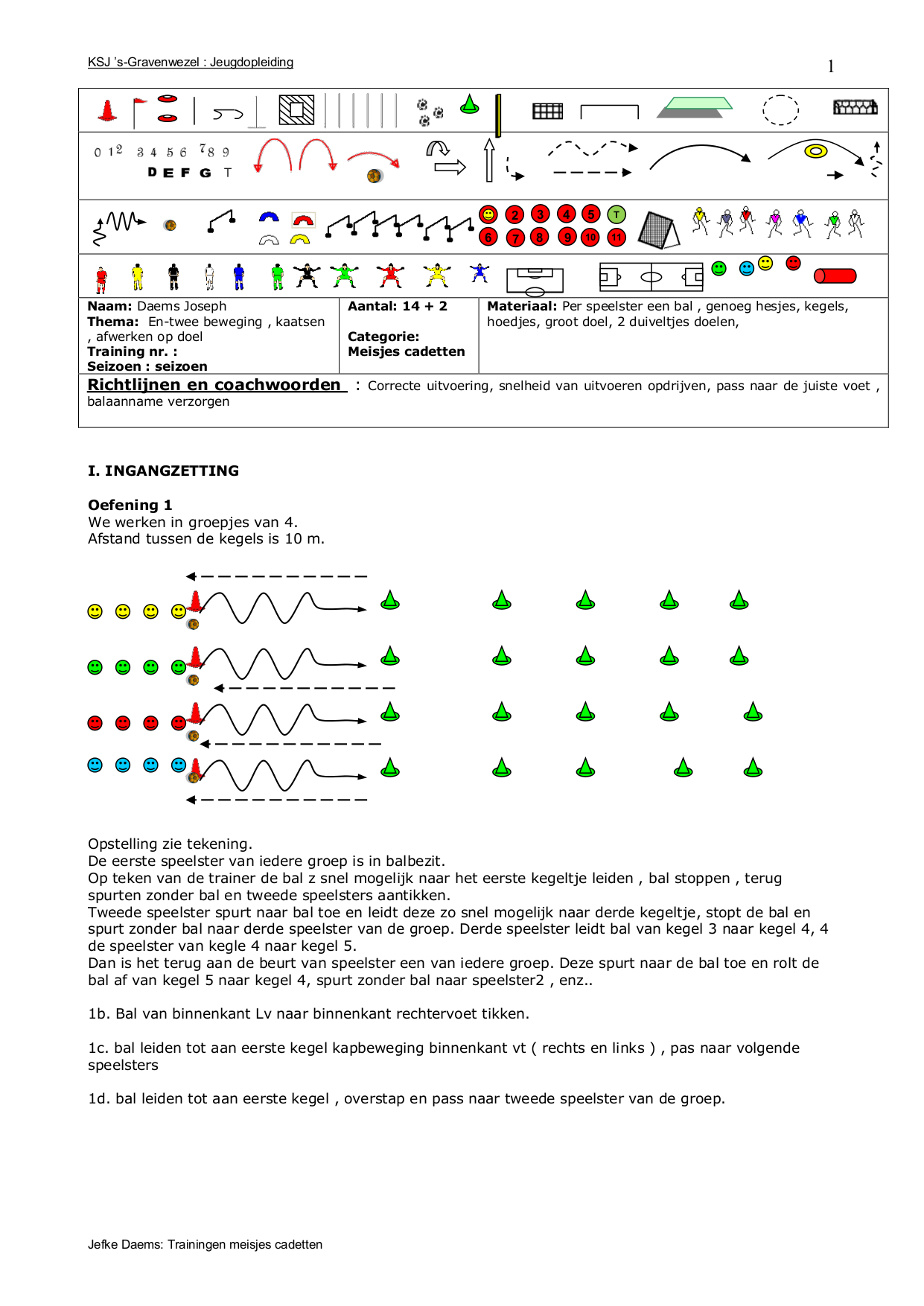 KSJ 's-Gravenwezel : Jeugdopleiding

1

0 1 2 3 4 5 6 7 8 9
D E F G T

2 3 4 5 T
6 7 8 9 10 11

| Naam: Daems Joseph Thema: En-twee beweging , kaatsen , afwerken op doel Training nr. : Seizoen : seizoen | Aantal: 14 + 2 Categorie: Meisjes cadetten | Materiaal: Per speelster een bal , genoeg hesjes, kegels, hoedjes, groot doel, 2 duiveltjes doelen, |
|---|---|---|

Richtlijnen en coachwoorden : Correcte uitvoering, snelheid van uitvoeren opdrijven, pass naar de juiste voet , balaanname verzorgen

I. INGANGZETTING

Oefening 1
We werken in groepjes van 4.
Afstand tussen de kegels is 10 m.

Opstelling zie tekening.
De eerste speelster van iedere groep is in balbezit.
Op teken van de trainer de bal z snel mogelijk naar het eerste kegeltje leiden , bal stoppen , terug spurten zonder bal en tweede speelsters aantikken.
Tweede speelster spurt naar bal toe en leidt deze zo snel mogelijk naar derde kegeltje, stopt de bal en spurt zonder bal naar derde speelster van de groep. Derde speelster leidt bal van kegel 3 naar kegel 4, 4 de speelster van kegle 4 naar kegel 5.
Dan is het terug aan de beurt van speelster een van iedere groep. Deze spurt naar de bal toe en rolt de bal af van kegel 5 naar kegel 4, spurt zonder bal naar speelster2 , enz..

1b. Bal van binnenkant Lv naar binnenkant rechtervoet tikken.

1c. bal leiden tot aan eerste kegel kapbeweging binnenkant vt ( rechts en links ) , pas naar volgende speelsters

1d. bal leiden tot aan eerste kegel , overstap en pass naar tweede speelster van de groep.

Jefke Daems: Trainingen meisjes cadetten